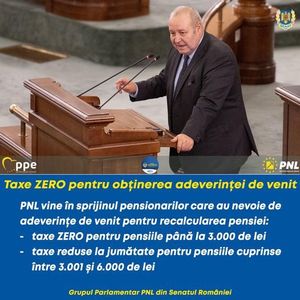 ppe

PNL

Taxe ZERO pentru obținerea adeverinței de venit

PNL vine în sprijinul pensionarilor care au nevoie de adeverințe de venit pentru recalcularea pensiei:
- taxe ZERO pentru pensiile până la 3.000 de lei
- taxe reduse la jumătate pentru pensiile cuprinse între 3.001 și 6.000 de lei

Grupul Parlamentar PNL din Senatul României